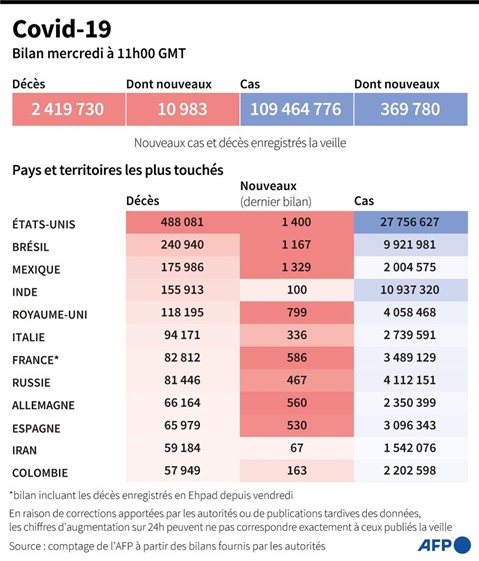 Covid-19
Bilan mercredi à 11h00 GMT

| Décès | Dont nouveaux | Cas | Dont nouveaux |
|---|---|---|---|
| 2 419 730 | 10 983 | 109 464 776 | 369 780 |

Nouveaux cas et décès enregistrés la veille

Pays et territoires les plus touchés

| | Décès | Nouveaux (dernier bilan) | Cas |
|---|---|---|---|
| ÉTATS-UNIS | 488 081 | 1 400 | 27 756 627 |
| BRÉSIL | 240 940 | 1 167 | 9 921 981 |
| MEXIQUE | 175 986 | 1 329 | 2 004 575 |
| INDE | 155 913 | 100 | 10 937 320 |
| ROYAUME-UNI | 118 195 | 799 | 4 058 468 |
| ITALIE | 94 171 | 336 | 2 739 591 |
| FRANCE* | 82 812 | 586 | 3 489 129 |
| RUSSIE | 81 446 | 467 | 4 112 151 |
| ALLEMAGNE | 66 164 | 560 | 2 350 399 |
| ESPAGNE | 65 979 | 530 | 3 096 343 |
| IRAN | 59 184 | 67 | 1 542 076 |
| COLOMBIE | 57 949 | 163 | 2 202 598 |

*bilan incluant les décès enregistrés en Ehpad depuis vendredi

En raison de corrections apportées par les autorités ou de publications tardives des données, les chiffres d'augmentation sur 24h peuvent ne pas correspondre exactement à ceux publiés la veille

Source : comptage de l'AFP à partir des bilans fournis par les autorités

AFP